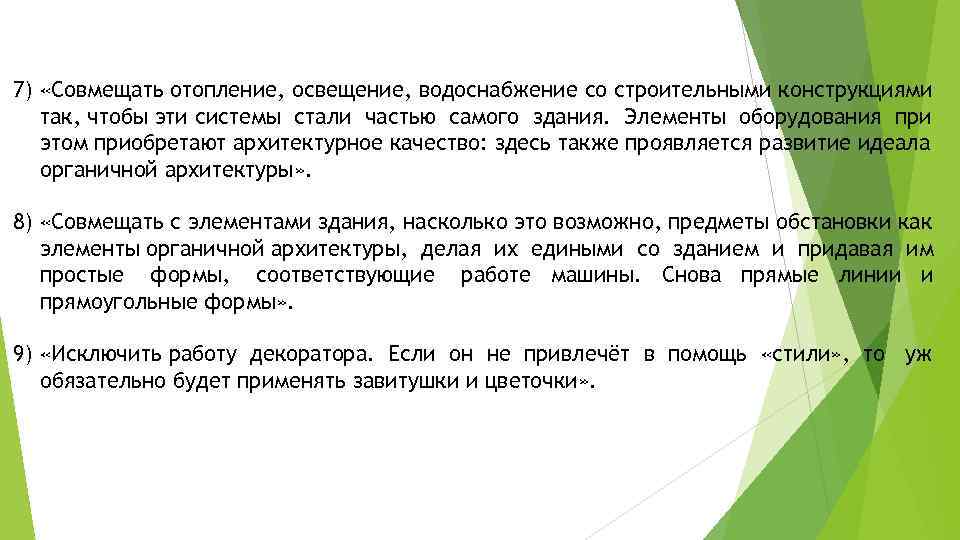 7) «Совмещать отопление, освещение, водоснабжение со строительными конструкциями так, чтобы эти системы стали частью самого здания. Элементы оборудования при этом приобретают архитектурное качество: здесь также проявляется развитие идеала органичной архитектуры».

8) «Совмещать с элементами здания, насколько это возможно, предметы обстановки как элементы органичной архитектуры, делая их едиными со зданием и придавая им простые формы, соответствующие работе машины. Снова прямые линии и прямоугольные формы».

9) «Исключить работу декоратора. Если он не привлечёт в помощь «стили», то уж обязательно будет применять завитушки и цветочки».